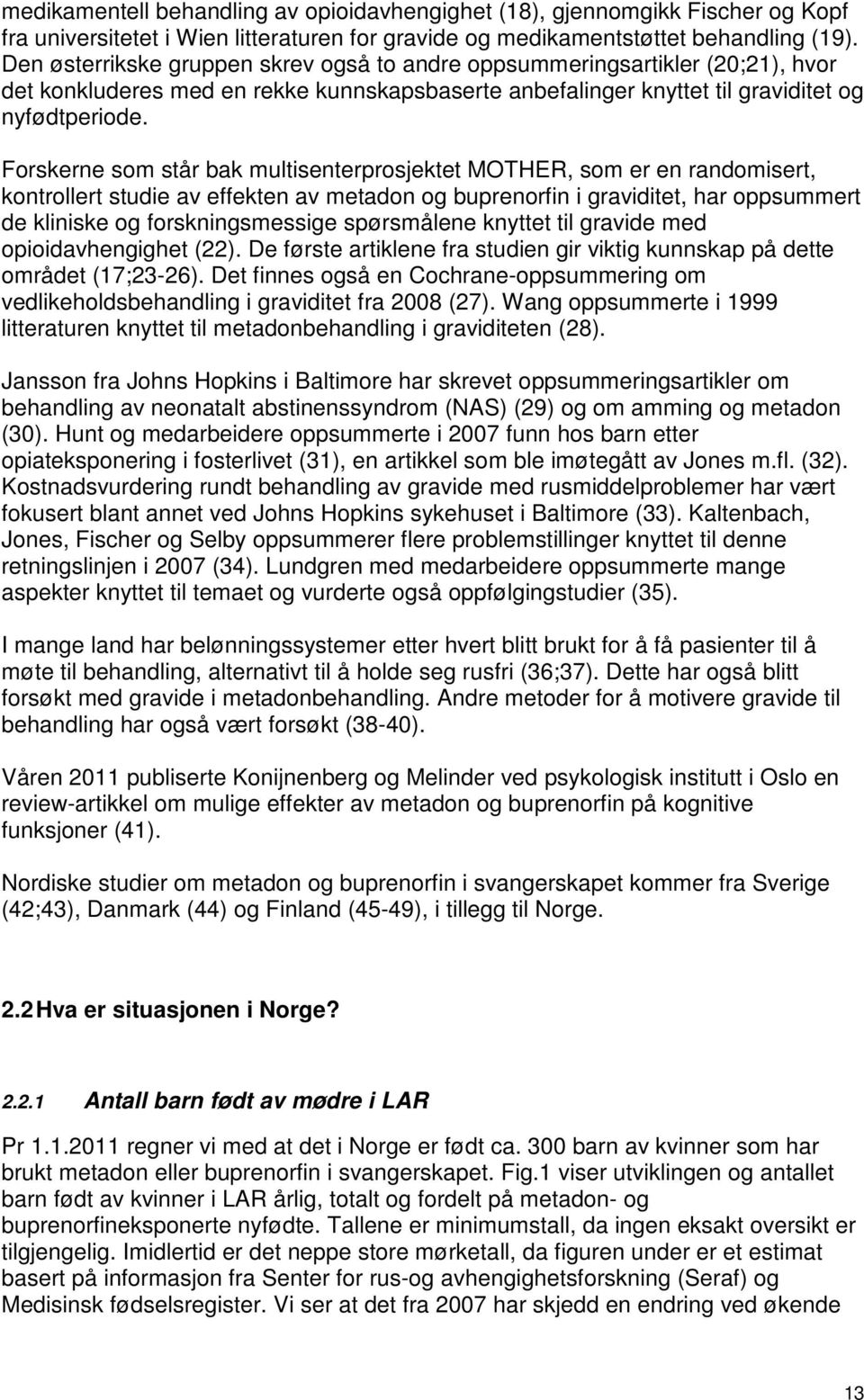 medikamentell behandling av opioidavhengighet (18), gjennomgikk Fischer og Kopf fra universitetet i Wien litteraturen for gravide og medikamentstøttet behandling (19). Den østerrikske gruppen skrev også to andre oppsummeringsartikler (20;21), hvor det konkluderes med en rekke kunnskapsbaserte anbefalinger knyttet til graviditet og nyfødtperiode.

Forskerne som står bak multisenterprosjektet MOTHER, som er en randomisert, kontrollert studie av effekten av metadon og buprenorfin i graviditet, har oppsummert de kliniske og forskningsmessige spørsmålene knyttet til gravide med opioidavhengighet (22). De første artiklene fra studien gir viktig kunnskap på dette området (17;23-26). Det finnes også en Cochrane-oppsummering om vedlikeholdsbehandling i graviditet fra 2008 (27). Wang oppsummerte i 1999 litteraturen knyttet til metadonbehandling i graviditeten (28).

Jansson fra Johns Hopkins i Baltimore har skrevet oppsummeringsartikler om behandling av neonatalt abstinenssyndrom (NAS) (29) og om amming og metadon (30). Hunt og medarbeidere oppsummerte i 2007 funn hos barn etter opiateksponering i fosterlivet (31), en artikkel som ble imøtegått av Jones m.fl. (32). Kostnadsvurdering rundt behandling av gravide med rusmiddelproblemer har vært fokusert blant annet ved Johns Hopkins sykehuset i Baltimore (33). Kaltenbach, Jones, Fischer og Selby oppsummerer flere problemstillinger knyttet til denne retningslinjen i 2007 (34). Lundgren med medarbeidere oppsummerte mange aspekter knyttet til temaet og vurderte også oppfølgingstudier (35).

I mange land har belønningssystemer etter hvert blitt brukt for å få pasienter til å møte til behandling, alternativt til å holde seg rusfri (36;37). Dette har også blitt forsøkt med gravide i metadonbehandling. Andre metoder for å motivere gravide til behandling har også vært forsøkt (38-40).

Våren 2011 publiserte Konijnenberg og Melinder ved psykologisk institutt i Oslo en review-artikkel om mulige effekter av metadon og buprenorfin på kognitive funksjoner (41).

Nordiske studier om metadon og buprenorfin i svangerskapet kommer fra Sverige (42;43), Danmark (44) og Finland (45-49), i tillegg til Norge.

2.2 Hva er situasjonen i Norge?

2.2.1 Antall barn født av mødre i LAR

Pr 1.1.2011 regner vi med at det i Norge er født ca. 300 barn av kvinner som har brukt metadon eller buprenorfin i svangerskapet. Fig.1 viser utviklingen og antallet barn født av kvinner i LAR årlig, totalt og fordelt på metadon- og buprenorfineksponerte nyfødte. Tallene er minimumstall, da ingen eksakt oversikt er tilgjengelig. Imidlertid er det neppe store mørketall, da figuren under er et estimat basert på informasjon fra Senter for rus-og avhengighetsforskning (Seraf) og Medisinsk fødselsregister. Vi ser at det fra 2007 har skjedd en endring ved økende

13